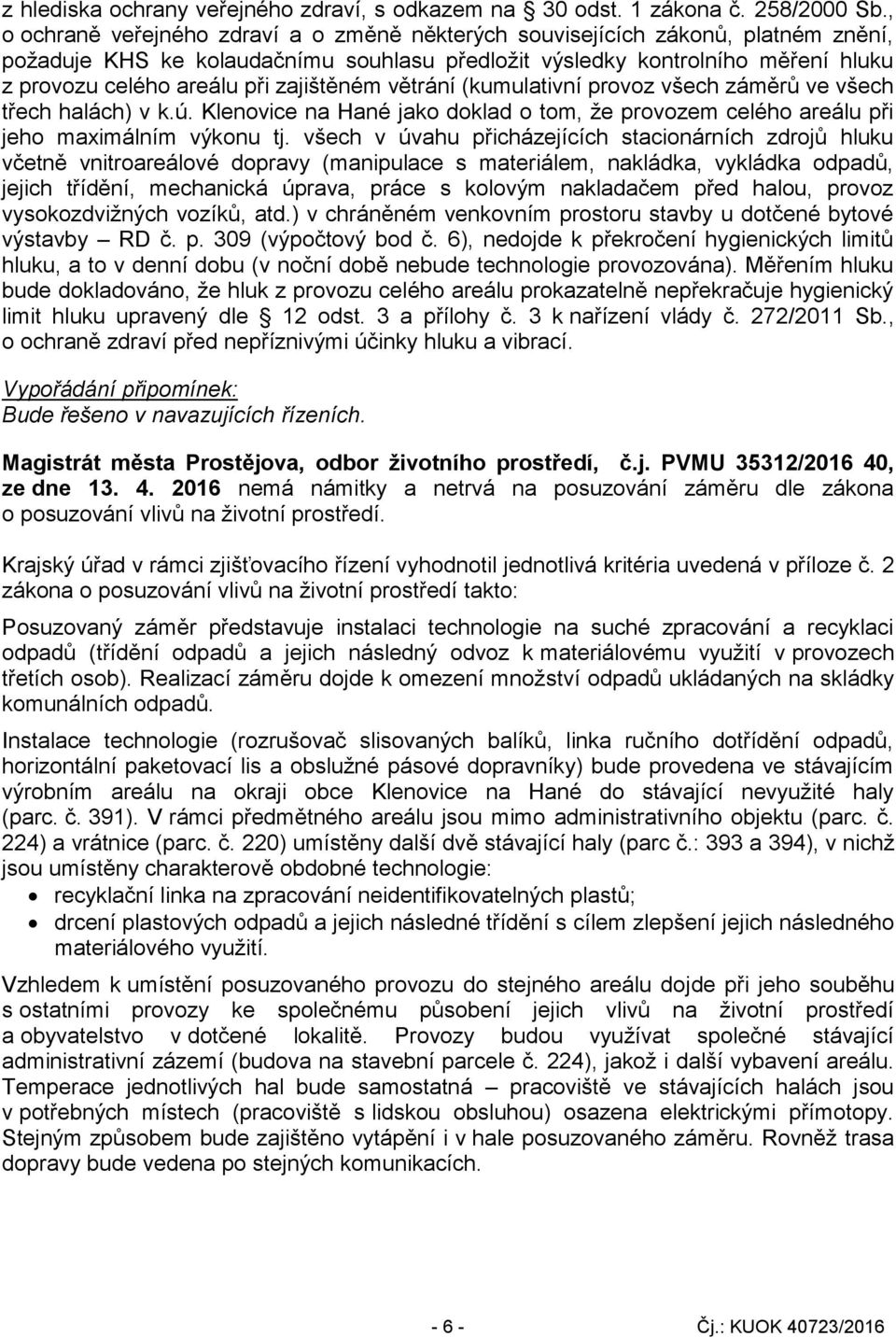 z hlediska ochrany veřejného zdraví, s odkazem na § 30 odst. 1 zákona č. 258/2000 Sb., o ochraně veřejného zdraví a o změně některých souvisejících zákonů, platném znění, požaduje KHS ke kolaudačnímu souhlasu předložit výsledky kontrolního měření hluku z provozu celého areálu při zajištěném větrání (kumulativní provoz všech záměrů ve všech třech halách) v k.ú. Klenovice na Hané jako doklad o tom, že provozem celého areálu při jeho maximálním výkonu tj. všech v úvahu přicházejících stacionárních zdrojů hluku včetně vnitroareálové dopravy (manipulace s materiálem, nakládka, vykládka odpadů, jejich třídění, mechanická úprava, práce s kolovým nakladačem před halou, provoz vysokozdvižných vozíků, atd.) v chráněném venkovním prostoru stavby u dotčené bytové výstavby – RD č. p. 309 (výpočtový bod č. 6), nedojde k překročení hygienických limitů hluku, a to v denní dobu (v noční době nebude technologie provozována). Měřením hluku bude dokladováno, že hluk z provozu celého areálu prokazatelně nepřekračuje hygienický limit hluku upravený dle § 12 odst. 3 a přílohy č. 3 k nařízení vlády č. 272/2011 Sb., o ochraně zdraví před nepříznivými účinky hluku a vibrací.

Vypořádání připomínek:
Bude řešeno v navazujících řízeních.

Magistrát města Prostějova, odbor životního prostředí, č.j. PVMU 35312/2016 40, ze dne 13. 4. 2016 nemá námitky a netrvá na posuzování záměru dle zákona o posuzování vlivů na životní prostředí.

Krajský úřad v rámci zjišťovacího řízení vyhodnotil jednotlivá kritéria uvedená v příloze č. 2 zákona o posuzování vlivů na životní prostředí takto:

Posuzovaný záměr představuje instalaci technologie na suché zpracování a recyklaci odpadů (třídění odpadů a jejich následný odvoz k materiálovému využití v provozech třetích osob). Realizací záměru dojde k omezení množství odpadů ukládaných na skládky komunálních odpadů.

Instalace technologie (rozrušovač slisovaných balíků, linka ručního dotřídění odpadů, horizontální paketovací lis a obslužné pásové dopravníky) bude provedena ve stávajícím výrobním areálu na okraji obce Klenovice na Hané do stávající nevyužité haly (parc. č. 391). V rámci předmětného areálu jsou mimo administrativního objektu (parc. č. 224) a vrátnice (parc. č. 220) umístěny další dvě stávající haly (parc č.: 393 a 394), v nichž jsou umístěny charakterově obdobné technologie:
• recyklační linka na zpracování neidentifikovatelných plastů;
• drcení plastových odpadů a jejich následné třídění s cílem zlepšení jejich následného materiálového využití.

Vzhledem k umístění posuzovaného provozu do stejného areálu dojde při jeho souběhu s ostatními provozy ke společnému působení jejich vlivů na životní prostředí a obyvatelstvo v dotčené lokalitě. Provozy budou využívat společné stávající administrativní zázemí (budova na stavební parcele č. 224), jakož i další vybavení areálu. Temperace jednotlivých hal bude samostatná – pracoviště ve stávajících halách jsou v potřebných místech (pracoviště s lidskou obsluhou) osazena elektrickými přímotopy. Stejným způsobem bude zajištěno vytápění i v hale posuzovaného záměru. Rovněž trasa dopravy bude vedena po stejných komunikacích.

- 6 -

Čj.: KUOK 40723/2016